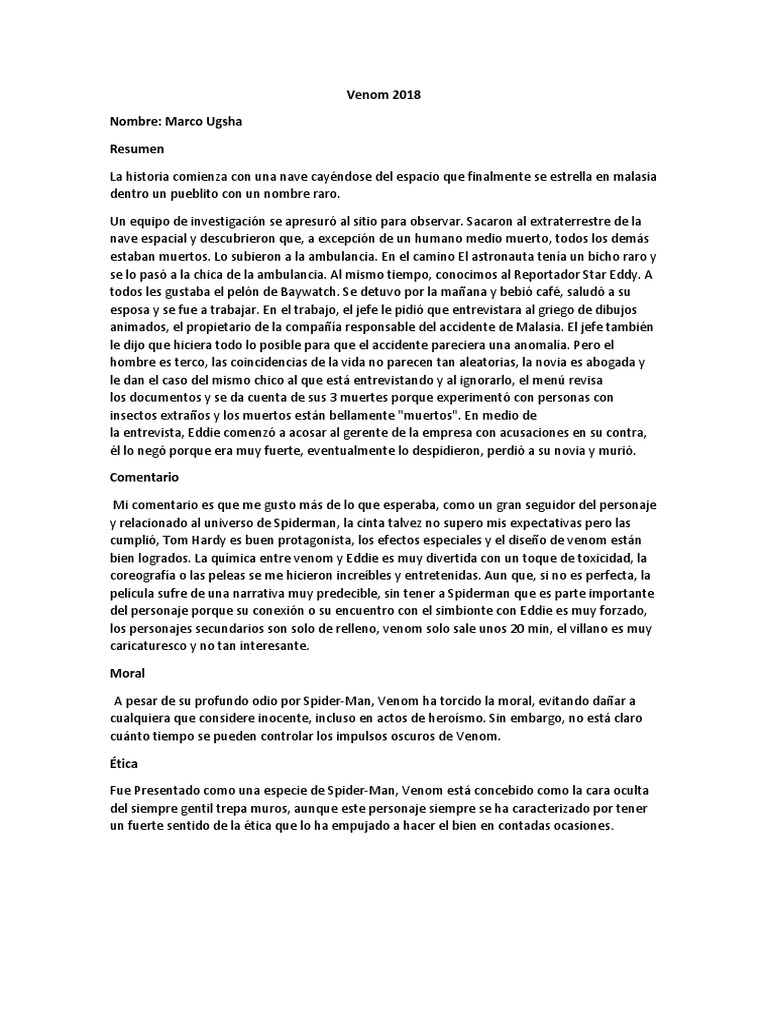 Venom 2018

Nombre: Marco Ugsha

Resumen

La historia comienza con una nave cayéndose del espacio que finalmente se estrella en malasia dentro un pueblito con un nombre raro.

Un equipo de investigación se apresuró al sitio para observar. Sacaron al extraterrestre de la nave espacial y descubrieron que, a excepción de un humano medio muerto, todos los demás estaban muertos. Lo subieron a la ambulancia. En el camino El astronauta tenía un bicho raro y se lo pasó a la chica de la ambulancia. Al mismo tiempo, conocimos al Reportador Star Eddy. A todos les gustaba el pelón de Baywatch. Se detuvo por la mañana y bebió café, saludó a su esposa y se fue a trabajar. En el trabajo, el jefe le pidió que entrevistara al griego de dibujos animados, el propietario de la compañía responsable del accidente de Malasia. El jefe también le dijo que hiciera todo lo posible para que el accidente pareciera una anomalía. Pero el hombre es terco, las coincidencias de la vida no parecen tan aleatorias, la novia es abogada y le dan el caso del mismo chico al que está entrevistando y al ignorarlo, el menú revisa los documentos y se da cuenta de sus 3 muertes porque experimentó con personas con insectos extraños y los muertos están bellamente "muertos". En medio de la entrevista, Eddie comenzó a acosar al gerente de la empresa con acusaciones en su contra, él lo negó porque era muy fuerte, eventualmente lo despidieron, perdió a su novia y murió.

Comentario

Mi comentario es que me gusto más de lo que esperaba, como un gran seguidor del personaje y relacionado al universo de Spiderman, la cinta talvez no supero mis expectativas pero las cumplió, Tom Hardy es buen protagonista, los efectos especiales y el diseño de venom están bien logrados. La química entre venom y Eddie es muy divertida con un toque de toxicidad, la coreografía o las peleas se me hicieron increíbles y entretenidas. Aun que, si no es perfecta, la película sufre de una narrativa muy predecible, sin tener a Spiderman que es parte importante del personaje porque su conexión o su encuentro con el simbionte con Eddie es muy forzado, los personajes secundarios son solo de relleno, venom solo sale unos 20 min, el villano es muy caricaturesco y no tan interesante.

Moral

A pesar de su profundo odio por Spider-Man, Venom ha torcido la moral, evitando dañar a cualquiera que considere inocente, incluso en actos de heroísmo. Sin embargo, no está claro cuánto tiempo se pueden controlar los impulsos oscuros de Venom.

Ética

Fue Presentado como una especie de Spider-Man, Venom está concebido como la cara oculta del siempre gentil trepa muros, aunque este personaje siempre se ha caracterizado por tener un fuerte sentido de la ética que lo ha empujado a hacer el bien en contadas ocasiones.